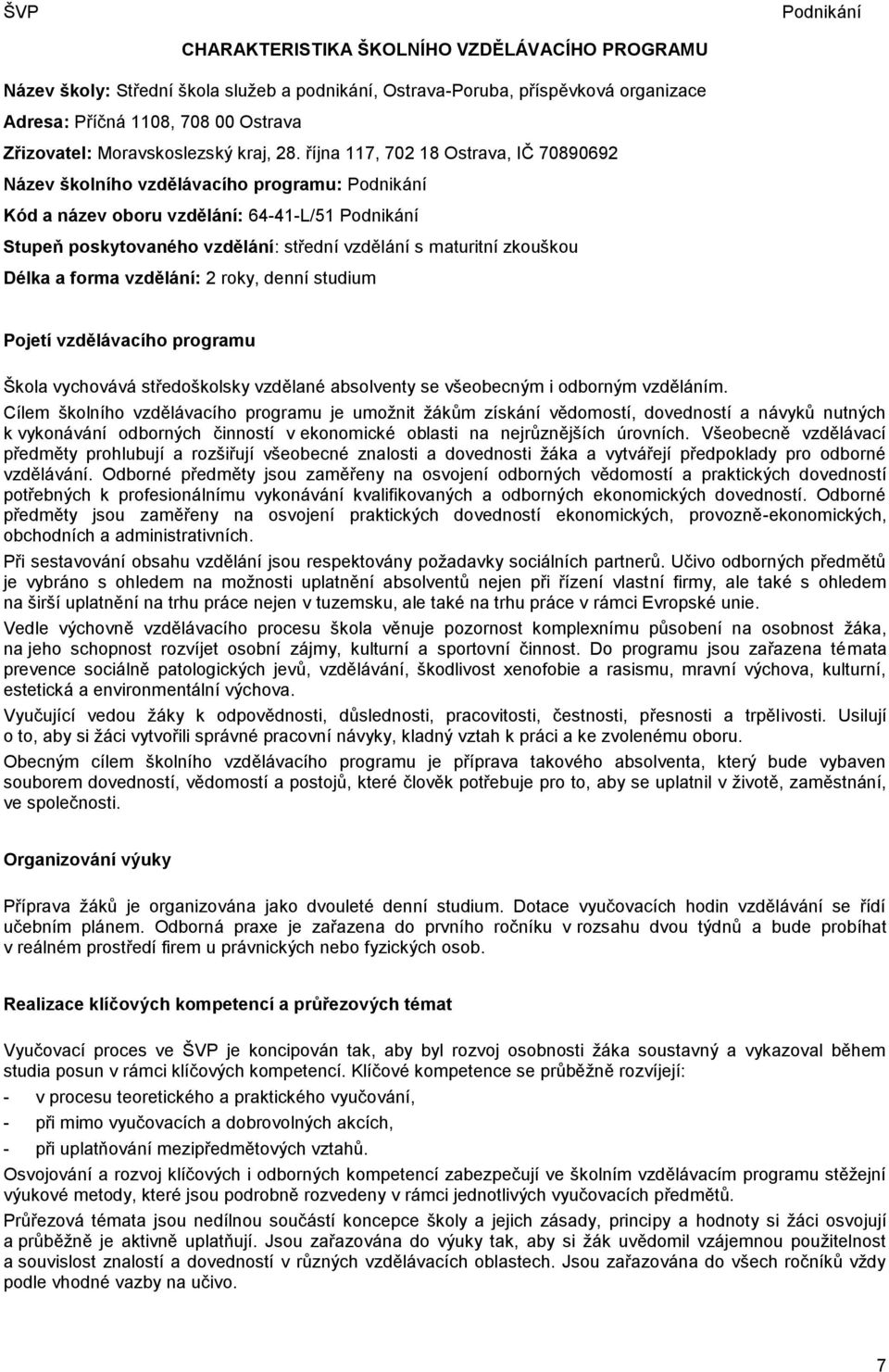 ŠVP Podnikání

CHARAKTERISTIKA ŠKOLNÍHO VZDĚLÁVACÍHO PROGRAMU

Název školy: Střední škola služeb a podnikání, Ostrava-Poruba, příspěvková organizace

Adresa: Příčná 1108, 708 00 Ostrava

Zřizovatel: Moravskoslezský kraj, 28. října 117, 702 18 Ostrava, IČ 70890692

Název školního vzdělávacího programu: Podnikání

Kód a název oboru vzdělání: 64-41-L/51 Podnikání

Stupeň poskytovaného vzdělání: střední vzdělání s maturitní zkouškou

Délka a forma vzdělání: 2 roky, denní studium

Pojetí vzdělávacího programu

Škola vychovává středoškolsky vzdělané absolventy se všeobecným i odborným vzděláním. Cílem školního vzdělávacího programu je umožnit žákům získání vědomostí, dovedností a návyků nutných k vykonávání odborných činností v ekonomické oblasti na nejrůznějších úrovních. Všeobecně vzdělávací předměty prohlubují a rozšiřují všeobecné znalosti a dovednosti žáka a vytvářejí předpoklady pro odborné vzdělávání. Odborné předměty jsou zaměřeny na osvojení odborných vědomostí a praktických dovedností potřebných k profesionálnímu vykonávání kvalifikovaných a odborných ekonomických dovedností. Odborné předměty jsou zaměřeny na osvojení praktických dovedností ekonomických, provozně-ekonomických, obchodních a administrativních.

Při sestavování obsahu vzdělání jsou respektovány požadavky sociálních partnerů. Učivo odborných předmětů je vybráno s ohledem na možnosti uplatnění absolventů nejen při řízení vlastní firmy, ale také s ohledem na širší uplatnění na trhu práce nejen v tuzemsku, ale také na trhu práce v rámci Evropské unie.

Vedle výchovně vzdělávacího procesu škola věnuje pozornost komplexnímu působení na osobnost žáka, na jeho schopnost rozvíjet osobní zájmy, kulturní a sportovní činnost. Do programu jsou zařazena témata prevence sociálně patologických jevů, vzdělávání, škodlivost xenofobie a rasismu, mravní výchova, kulturní, estetická a environmentální výchova.

Vyučující vedou žáky k odpovědnosti, důslednosti, pracovitosti, čestnosti, přesnosti a trpělivosti. Usilují o to, aby si žáci vytvořili správné pracovní návyky, kladný vztah k práci a ke zvolenému oboru.

Obecným cílem školního vzdělávacího programu je příprava takového absolventa, který bude vybaven souborem dovedností, vědomostí a postojů, které člověk potřebuje pro to, aby se uplatnil v životě, zaměstnání, ve společnosti.

Organizování výuky

Příprava žáků je organizována jako dvouleté denní studium. Dotace vyučovacích hodin vzdělávání se řídí učebním plánem. Odborná praxe je zařazena do prvního ročníku v rozsahu dvou týdnů a bude probíhat v reálném prostředí firem u právnických nebo fyzických osob.

Realizace klíčových kompetencí a průřezových témat

Vyučovací proces ve ŠVP je koncipován tak, aby byl rozvoj osobnosti žáka soustavný a vykazoval během studia posun v rámci klíčových kompetencí. Klíčové kompetence se průběžně rozvíjejí:

- v procesu teoretického a praktického vyučování,
- při mimo vyučovacích a dobrovolných akcích,
- při uplatňování mezipředmětových vztahů.

Osvojování a rozvoj klíčových i odborných kompetencí zabezpečují ve školním vzdělávacím programu stěžejní výukové metody, které jsou podrobně rozvedeny v rámci jednotlivých vyučovacích předmětů.

Průřezová témata jsou nedílnou součástí koncepce školy a jejich zásady, principy a hodnoty si žáci osvojují a průběžně je aktivně uplatňují. Jsou zařazována do výuky tak, aby si žák uvědomil vzájemnou použitelnost a souvislost znalostí a dovedností v různých vzdělávacích oblastech. Jsou zařazována do všech ročníků vždy podle vhodné vazby na učivo.

7